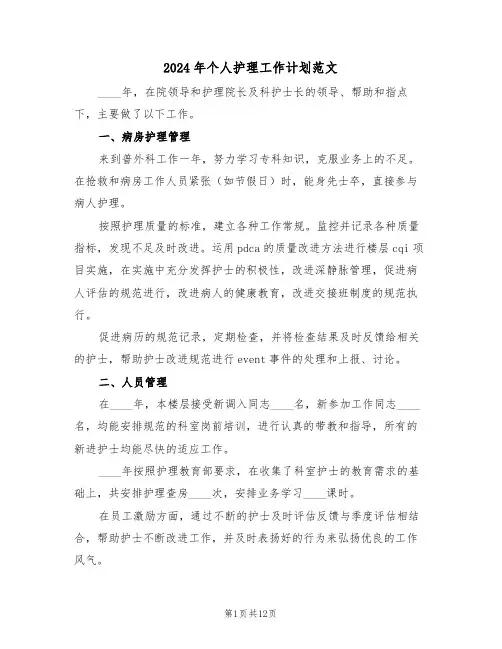 2024年个人护理工作计划范文

____年，在院领导和护理院长及科护士长的领导、帮助和指点下，主要做了以下工作。

一、病房护理管理

来到普外科工作一年，努力学习专科知识，克服业务上的不足。在抢救和病房工作人员紧张（如节假日）时，能身先士卒，直接参与病人护理。

按照护理质量的标准，建立各种工作常规。监控并记录各种质量指标，发现不足及时改进。运用pdca的质量改进方法进行楼层cqi项目实施，在实施中充分发挥护士的积极性，改进深静脉管理，促进病人评估的规范进行，改进病人的健康教育，改进交接班制度的规范执行。

促进病历的规范记录，定期检查，并将检查结果及时反馈给相关的护士，帮助护士改进规范进行event事件的处理和上报、讨论。

二、人员管理

在____年，本楼层接受新调入同志____名，新参加工作同志____名，均能安排规范的科室岗前培训，进行认真的带教和指导，所有的新进护士均能尽快的适应工作。

____年按照护理教育部要求，在收集了科室护士的教育需求的基础上，共安排护理查房____次，安排业务学习____课时。

在员工激励方面，通过不断的护士及时评估反馈与季度评估相结合，帮助护士不断改进工作，并及时表扬好的行为来弘扬优良的工作风气。

第1页共12页